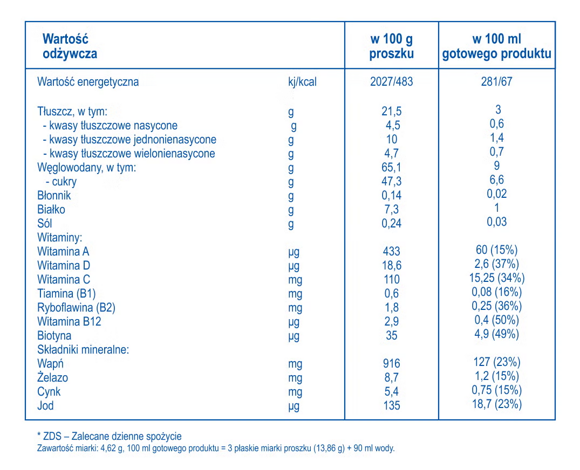 | Wartość odżywcza | | w 100 g proszku | w 100 ml gotowego produktu |
|---|---|---|---|
| Wartość energetyczna | kj/kcal | 2027/483 | 281/67 |
| Tłuszcz, w tym: | g | 21,5 | 3 |
| - kwasy tłuszczowe nasycone | g | 4,5 | 0,6 |
| - kwasy tłuszczowe jednonienasycone | g | 10 | 1,4 |
| - kwasy tłuszczowe wielonienasycone | g | 4,7 | 0,7 |
| Węglowodany, w tym: | g | 65,1 | 9 |
| - cukry | g | 47,3 | 6,6 |
| Błonnik | g | 0,14 | 0,02 |
| Białko | g | 7,3 | 1 |
| Sól | g | 0,24 | 0,03 |
| Witaminy: | | | |
| Witamina A | µg | 433 | 60 (15%) |
| Witamina D | µg | 18,6 | 2,6 (37%) |
| Witamina C | mg | 110 | 15,25 (34%) |
| Tiamina (B1) | mg | 0,6 | 0,08 (16%) |
| Ryboflawina (B2) | mg | 1,8 | 0,25 (36%) |
| Witamina B12 | µg | 2,9 | 0,4 (50%) |
| Biotyna | µg | 35 | 4,9 (49%) |
| Składniki mineralne: | | | |
| Wapń | mg | 916 | 127 (23%) |
| Żelazo | mg | 8,7 | 1,2 (15%) |
| Cynk | mg | 5,4 | 0,75 (15%) |
| Jod | µg | 135 | 18,7 (23%) |

* ZDS – Zalecane dzienne spożycie
Zawartość miarki: 4,62 g, 100 ml gotowego produktu = 3 płaskie miarki proszku (13,86 g) + 90 ml wody.